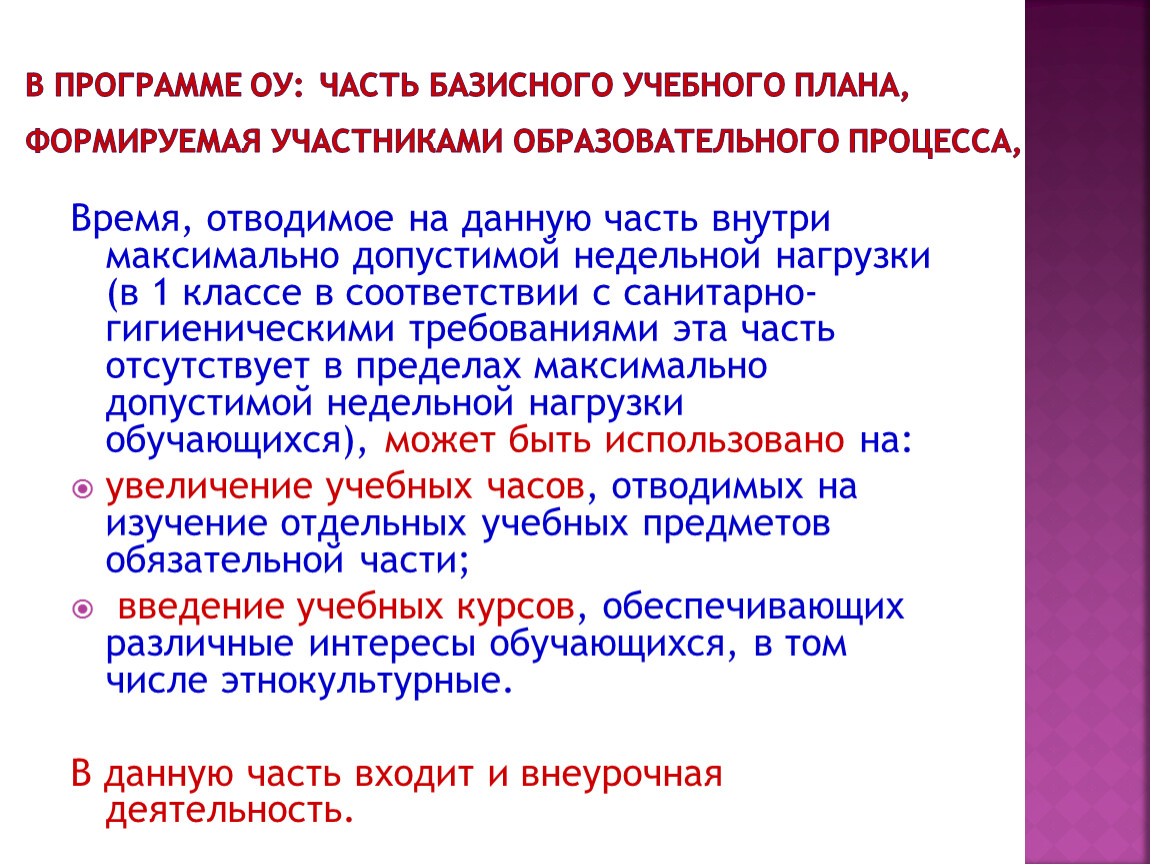 В ПРОГРАММЕ ОУ: ЧАСТЬ БАЗИСНОГО УЧЕБНОГО ПЛАНА, ФОРМИРУЕМАЯ УЧАСТНИКАМИ ОБРАЗОВАТЕЛЬНОГО ПРОЦЕССА,

Время, отводимое на данную часть внутри максимально допустимой недельной нагрузки (в 1 классе в соответствии с санитарно-гигиеническими требованиями эта часть отсутствует в пределах максимально допустимой недельной нагрузки обучающихся), может быть использовано на:

увеличение учебных часов, отводимых на изучение отдельных учебных предметов обязательной части;

введение учебных курсов, обеспечивающих различные интересы обучающихся, в том числе этнокультурные.

В данную часть входит и внеурочная деятельность.